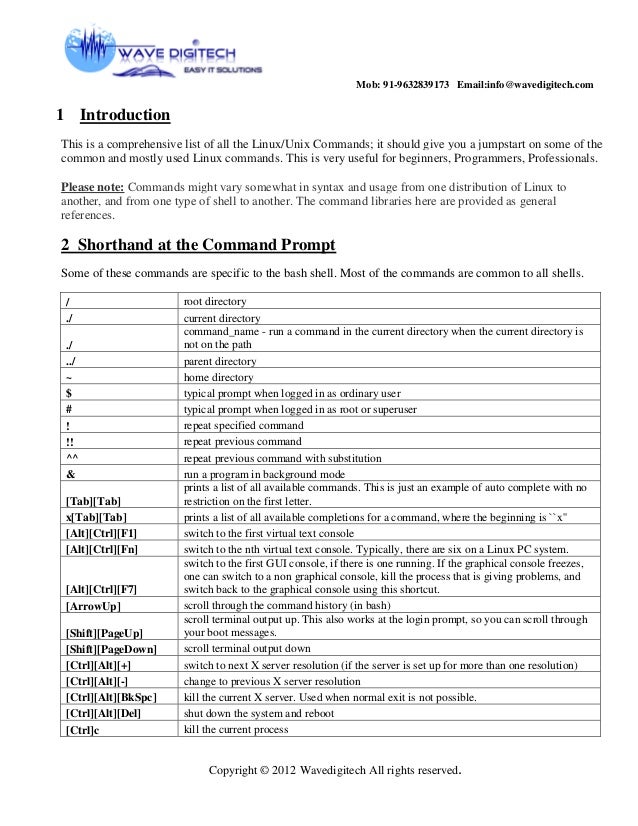 WAVE DIGITECH
EASY IT SOLUTIONS

Mob: 91-9632839173 Email:info@wavedigitech.com

1 Introduction

This is a comprehensive list of all the Linux/Unix Commands; it should give you a jumpstart on some of the common and mostly used Linux commands. This is very useful for beginners, Programmers, Professionals.

Please note: Commands might vary somewhat in syntax and usage from one distribution of Linux to another, and from one type of shell to another. The command libraries here are provided as general references.

2 Shorthand at the Command Prompt

Some of these commands are specific to the bash shell. Most of the commands are common to all shells.

| / | root directory |
|---|---|
| ./ | current directory |
| ./ | command_name - run a command in the current directory when the current directory is not on the path |
| ../ | parent directory |
| ~ | home directory |
| $ | typical prompt when logged in as ordinary user |
| # | typical prompt when logged in as root or superuser |
| ! | repeat specified command |
| !! | repeat previous command |
| ^^ | repeat previous command with substitution |
| & | run a program in background mode |
| [Tab][Tab] | prints a list of all available commands. This is just an example of auto complete with no restriction on the first letter. |
| x[Tab][Tab] | prints a list of all available completions for a command, where the beginning is ``x'' |
| [Alt][Ctrl][F1] | switch to the first virtual text console |
| [Alt][Ctrl][Fn] | switch to the nth virtual text console. Typically, there are six on a Linux PC system. |
| [Alt][Ctrl][F7] | switch to the first GUI console, if there is one running. If the graphical console freezes, one can switch to a non graphical console, kill the process that is giving problems, and switch back to the graphical console using this shortcut. |
| [ArrowUp] | scroll through the command history (in bash) |
| [Shift][PageUp] | scroll terminal output up. This also works at the login prompt, so you can scroll through your boot messages. |
| [Shift][PageDown] | scroll terminal output down |
| [Ctrl][Alt][+] | switch to next X server resolution (if the server is set up for more than one resolution) |
| [Ctrl][Alt][-] | change to previous X server resolution |
| [Ctrl][Alt][BkSpc] | kill the current X server. Used when normal exit is not possible. |
| [Ctrl][Alt][Del] | shut down the system and reboot |
| [Ctrl]c | kill the current process |

Copyright © 2012 Wavedigitech All rights reserved.